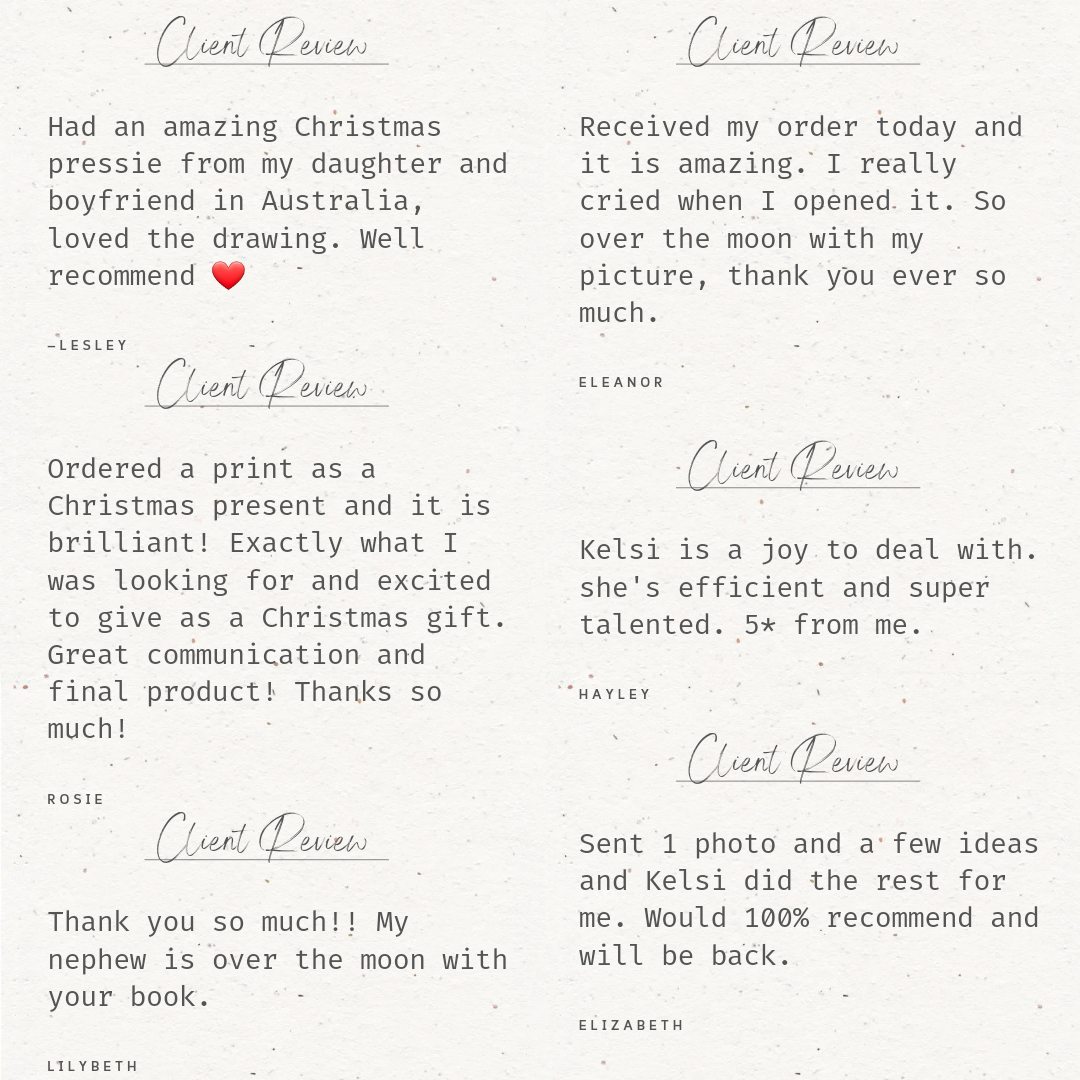 Client Review

Had an amazing Christmas pressie from my daughter and boyfriend in Australia, loved the drawing. Well recommend ❤️

—LESLEY

Client Review

Ordered a print as a Christmas present and it is brilliant! Exactly what I was looking for and excited to give as a Christmas gift. Great communication and final product! Thanks so much!

ROSIE

Client Review

Thank you so much!! My nephew is over the moon with your book.

LILYBETH

Client Review

Received my order today and it is amazing. I really cried when I opened it. So over the moon with my picture, thank you ever so much.

ELEANOR

Client Review

Kelsi is a joy to deal with. she's efficient and super talented. 5* from me.

HAYLEY

Client Review

Sent 1 photo and a few ideas and Kelsi did the rest for me. Would 100% recommend and will be back.

ELIZABETH